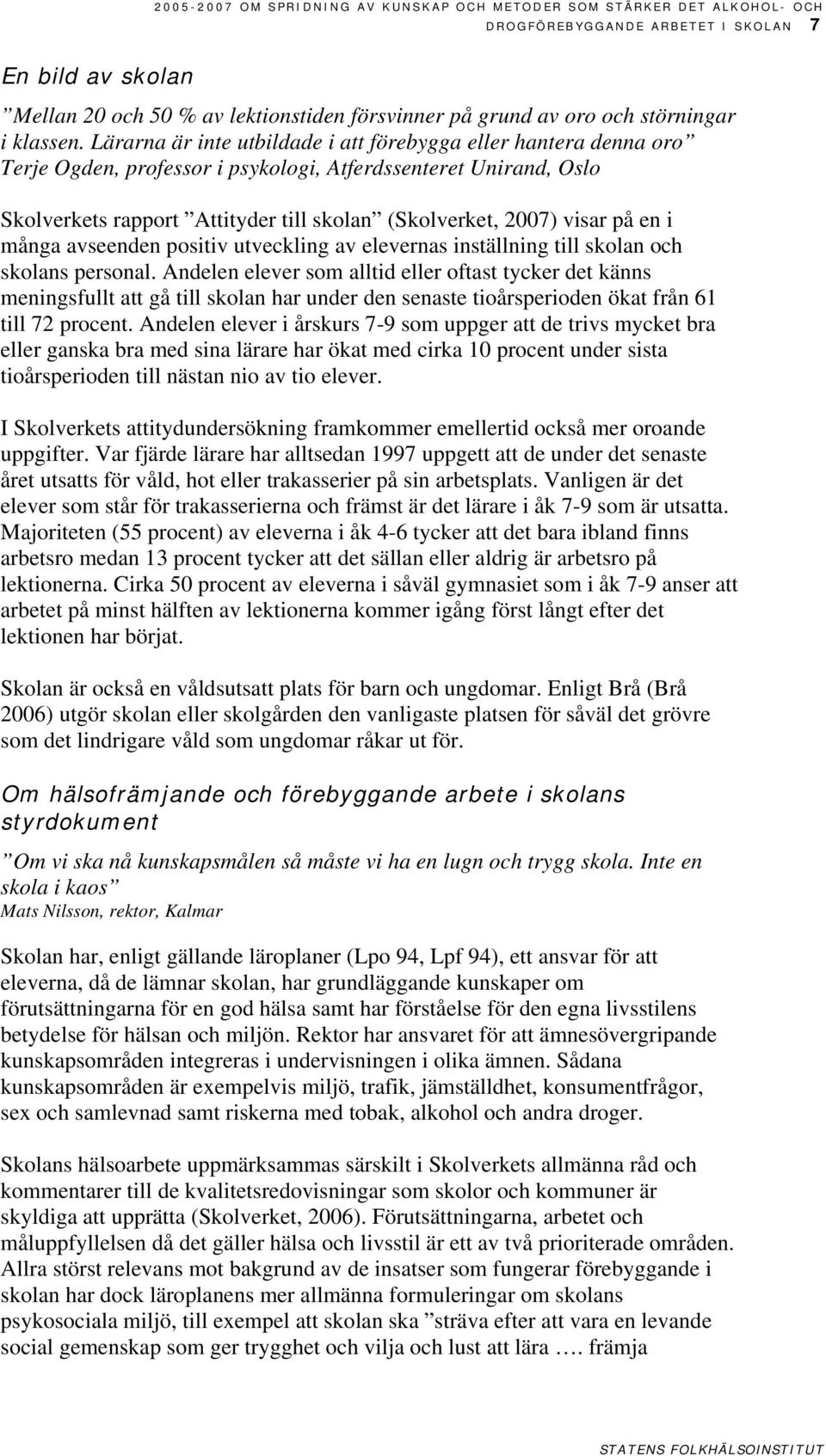 2005-2007 OM SPRIDNING AV KUNSKAP OCH METODER SOM STÄRKER DET ALKOHOL- OCH DROGFÖREBYGGANDE ARBETET I SKOLAN 7

En bild av skolan

”Mellan 20 och 50 % av lektionstiden försvinner på grund av oro och störningar i klassen. Lärarna är inte utbildade i att förebygga eller hantera denna oro” Terje Ogden, professor i psykologi, Atferdssenteret Unirand, Oslo

Skolverkets rapport ”Attityder till skolan” (Skolverket, 2007) visar på en i många avseenden positiv utveckling av elevernas inställning till skolan och skolans personal. Andelen elever som alltid eller oftast tycker det känns meningsfullt att gå till skolan har under den senaste tioårsperioden ökat från 61 till 72 procent. Andelen elever i årskurs 7-9 som uppger att de trivs mycket bra eller ganska bra med sina lärare har ökat med cirka 10 procent under sista tioårsperioden till nästan nio av tio elever.

I Skolverkets attitydundersökning framkommer emellertid också mer oroande uppgifter. Var fjärde lärare har alltsedan 1997 uppgett att de under det senaste året utsatts för våld, hot eller trakasserier på sin arbetsplats. Vanligen är det elever som står för trakasserierna och främst är det lärare i åk 7-9 som är utsatta. Majoriteten (55 procent) av eleverna i åk 4-6 tycker att det bara ibland finns arbetsro medan 13 procent tycker att det sällan eller aldrig är arbetsro på lektionerna. Cirka 50 procent av eleverna i såväl gymnasiet som i åk 7-9 anser att arbetet på minst hälften av lektionerna kommer igång först långt efter det lektionen har börjat.

Skolan är också en våldsutsatt plats för barn och ungdomar. Enligt Brå (Brå 2006) utgör skolan eller skolgården den vanligaste platsen för såväl det grövre som det lindrigare våld som ungdomar råkar ut för.

Om hälsofrämjande och förebyggande arbete i skolans styrdokument

”Om vi ska nå kunskapsmålen så måste vi ha en lugn och trygg skola. Inte en skola i kaos”
Mats Nilsson, rektor, Kalmar

Skolan har, enligt gällande läroplaner (Lpo 94, Lpf 94), ett ansvar för att eleverna, då de lämnar skolan, har grundläggande kunskaper om förutsättningarna för en god hälsa samt har förståelse för den egna livsstilens betydelse för hälsan och miljön. Rektor har ansvaret för att ämnesövergripande kunskapsområden integreras i undervisningen i olika ämnen. Sådana kunskapsområden är exempelvis miljö, trafik, jämställdhet, konsumentfrågor, sex och samlevnad samt riskerna med tobak, alkohol och andra droger.

Skolans hälsoarbete uppmärksammas särskilt i Skolverkets allmänna råd och kommentarer till de kvalitetsredovisningar som skolor och kommuner är skyldiga att upprätta (Skolverket, 2006). Förutsättningarna, arbetet och måluppfyllelsen då det gäller hälsa och livsstil är ett av två prioriterade områden. Allra störst relevans mot bakgrund av de insatser som fungerar förebyggande i skolan har dock läroplanens mer allmänna formuleringar om skolans psykosociala miljö, till exempel att skolan ska ”sträva efter att vara en levande social gemenskap som ger trygghet och vilja och lust att lära …. främja

STATENS FOLKHÄLSOINSTITUT